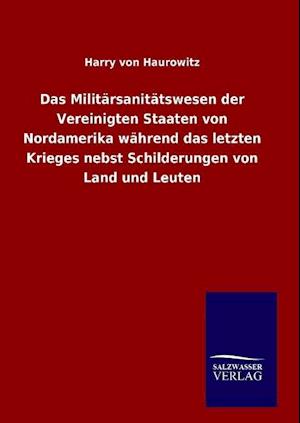 Harry von Haurowitz

Das Militärsanitätswesen der Vereinigten Staaten von Nordamerika während das letzten Krieges nebst Schilderungen von Land und Leuten

SALZWASSER VERLAG